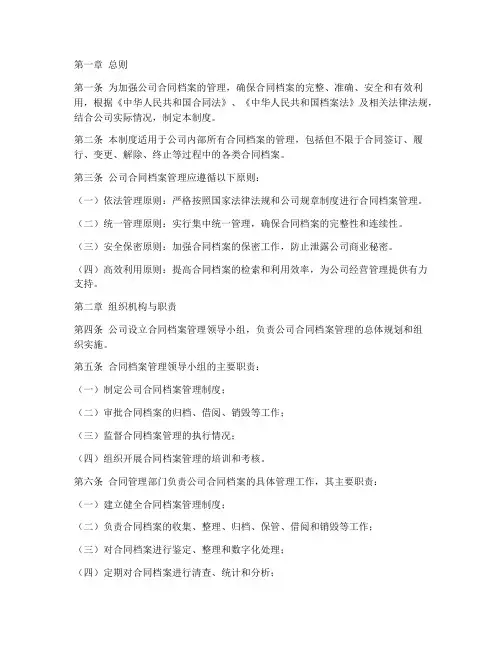 第一章 总则

第一条 为加强公司合同档案的管理，确保合同档案的完整、准确、安全和有效利用，根据《中华人民共和国合同法》、《中华人民共和国档案法》及相关法律法规，结合公司实际情况，制定本制度。

第二条 本制度适用于公司内部所有合同档案的管理，包括但不限于合同签订、履行、变更、解除、终止等过程中的各类合同档案。

第三条 公司合同档案管理应遵循以下原则：

（一）依法管理原则：严格按照国家法律法规和公司规章制度进行合同档案管理。

（二）统一管理原则：实行集中统一管理，确保合同档案的完整性和连续性。

（三）安全保密原则：加强合同档案的保密工作，防止泄露公司商业秘密。

（四）高效利用原则：提高合同档案的检索和利用效率，为公司经营管理提供有力支持。

第二章 组织机构与职责

第四条 公司设立合同档案管理领导小组，负责公司合同档案管理的总体规划和组织实施。

第五条 合同档案管理领导小组的主要职责：

（一）制定公司合同档案管理制度；

（二）审批合同档案的归档、借阅、销毁等工作；

（三）监督合同档案管理的执行情况；

（四）组织开展合同档案管理的培训和考核。

第六条 合同管理部门负责公司合同档案的具体管理工作，其主要职责：

（一）建立健全合同档案管理制度；

（二）负责合同档案的收集、整理、归档、保管、借阅和销毁等工作；

（三）对合同档案进行鉴定、整理和数字化处理；

（四）定期对合同档案进行清查、统计和分析；